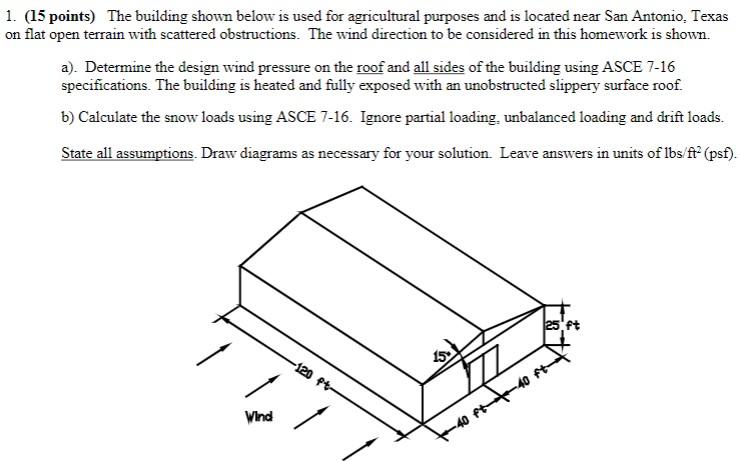 1. (15 points) The building shown below is used for agricultural purposes and is located near San Antonio, Texas on flat open terrain with scattered obstructions. The wind direction to be considered in this homework is shown.

a). Determine the design wind pressure on the roof and all sides of the building using ASCE 7-16 specifications. The building is heated and fully exposed with an unobstructed slippery surface roof.

b) Calculate the snow loads using ASCE 7-16. Ignore partial loading, unbalanced loading and drift loads.

State all assumptions. Draw diagrams as necessary for your solution. Leave answers in units of lbs/ft$^2$ (psf).

25 ft

15°

120 ft

40 ft

40 ft

Wind